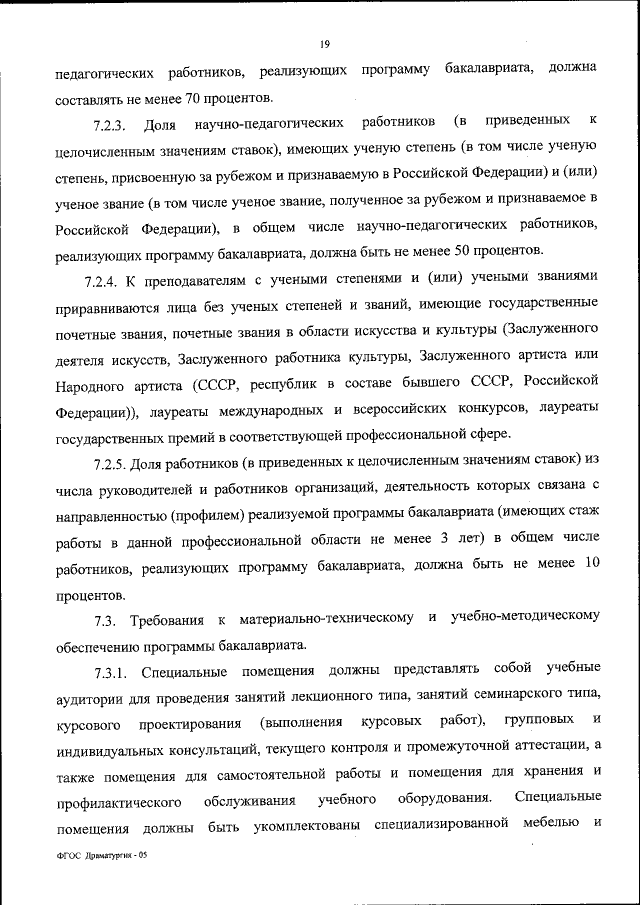 19

педагогических работников, реализующих программу бакалавриата, должна составлять не менее 70 процентов.

7.2.3. Доля научно-педагогических работников (в приведенных к целочисленным значениям ставок), имеющих ученую степень (в том числе ученую степень, присвоенную за рубежом и признаваемую в Российской Федерации) и (или) ученое звание (в том числе ученое звание, полученное за рубежом и признаваемое в Российской Федерации), в общем числе научно-педагогических работников, реализующих программу бакалавриата, должна быть не менее 50 процентов.

7.2.4. К преподавателям с учеными степенями и (или) учеными званиями приравниваются лица без ученых степеней и званий, имеющие государственные почетные звания, почетные звания в области искусства и культуры (Заслуженного деятеля искусств, Заслуженного работника культуры, Заслуженного артиста или Народного артиста (СССР, республик в составе бывшего СССР, Российской Федерации)), лауреаты международных и всероссийских конкурсов, лауреаты государственных премий в соответствующей профессиональной сфере.

7.2.5. Доля работников (в приведенных к целочисленным значениям ставок) из числа руководителей и работников организаций, деятельность которых связана с направленностью (профилем) реализуемой программы бакалавриата (имеющих стаж работы в данной профессиональной области не менее 3 лет) в общем числе работников, реализующих программу бакалавриата, должна быть не менее 10 процентов.

7.3. Требования к материально-техническому и учебно-методическому обеспечению программы бакалавриата.

7.3.1. Специальные помещения должны представлять собой учебные аудитории для проведения занятий лекционного типа, занятий семинарского типа, курсового проектирования (выполнения курсовых работ), групповых и индивидуальных консультаций, текущего контроля и промежуточной аттестации, а также помещения для самостоятельной работы и помещения для хранения и профилактического обслуживания учебного оборудования. Специальные помещения должны быть укомплектованы специализированной мебелью и

ФГОС Драматургия - 05